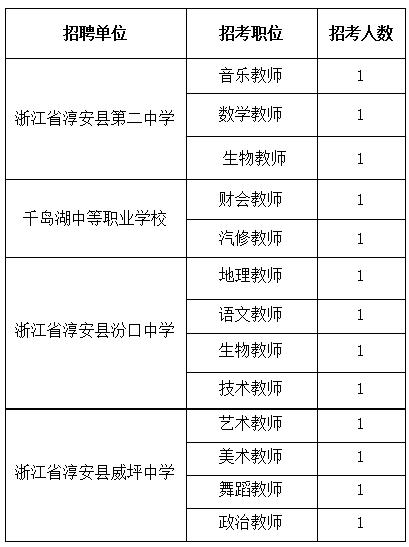 | 招聘单位 | 招考职位 | 招考人数 |
|---|---|---|
| 浙江省淳安县第二中学 | 音乐教师 | 1 |
| | 数学教师 | 1 |
| | 生物教师 | 1 |
| 千岛湖中等职业学校 | 财会教师 | 1 |
| | 汽修教师 | 1 |
| 浙江省淳安县汾口中学 | 地理教师 | 1 |
| | 语文教师 | 1 |
| | 生物教师 | 1 |
| | 技术教师 | 1 |
| 浙江省淳安县威坪中学 | 艺术教师 | 1 |
| | 美术教师 | 1 |
| | 舞蹈教师 | 1 |
| | 政治教师 | 1 |